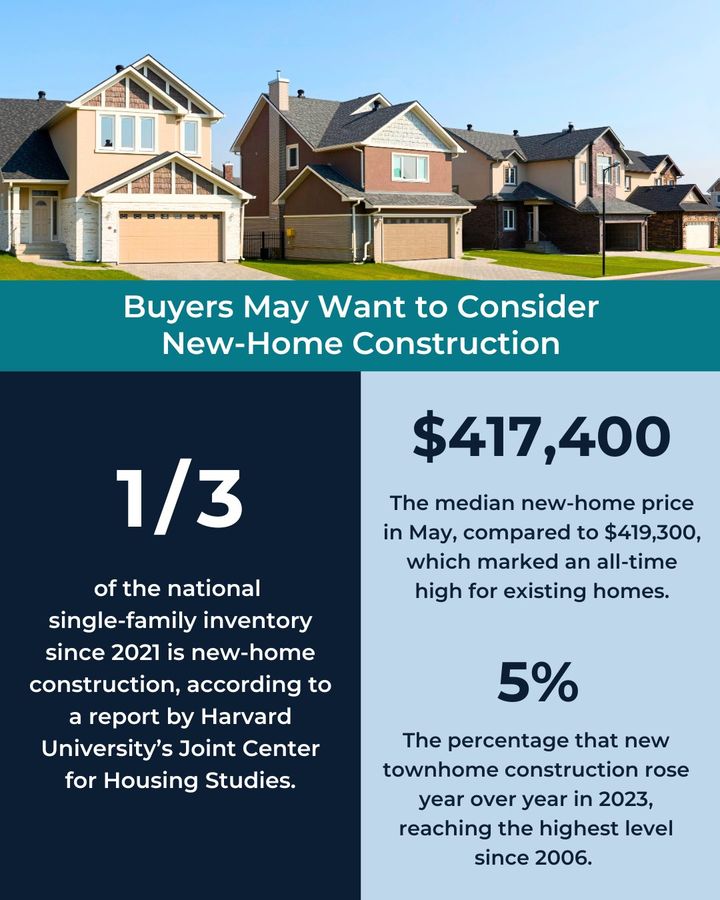 Buyers May Want to Consider New-Home Construction

1/3

of the national single-family inventory since 2021 is new-home construction, according to a report by Harvard University's Joint Center for Housing Studies.

$417,400

The median new-home price in May, compared to $419,300, which marked an all-time high for existing homes.

5%

The percentage that new townhome construction rose year over year in 2023, reaching the highest level since 2006.